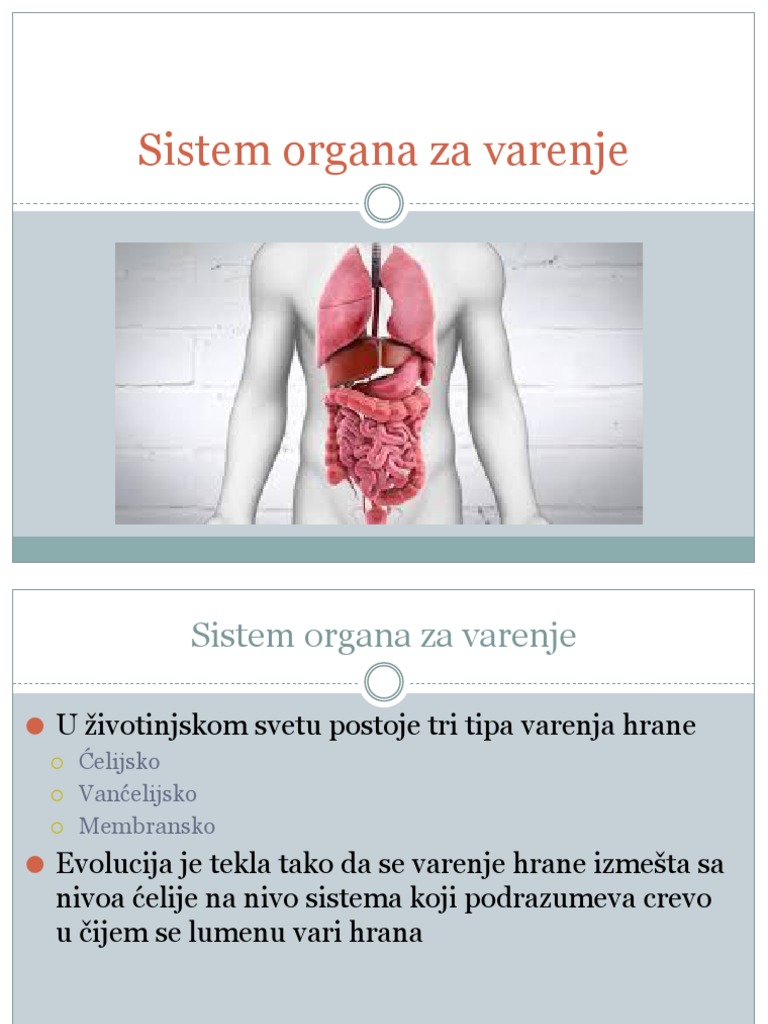 Sistem organa za varenje

Sistem organa za varenje

U životinjskom svetu postoje tri tipa varenja hrane
Ćelijsko
Vanćelijsko
Membransko

Evolucija je tekla tako da se varenje hrane izmešta sa nivoa ćelije na nivo sistema koji podrazumeva crevo u čijem se lumenu vari hrana